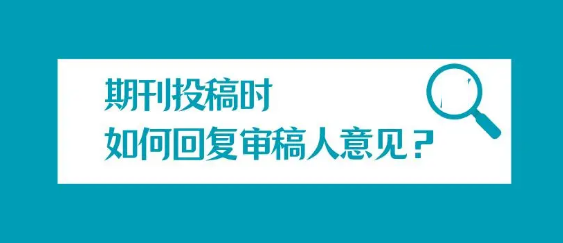 期刊投稿时
如何回复审稿人意见？